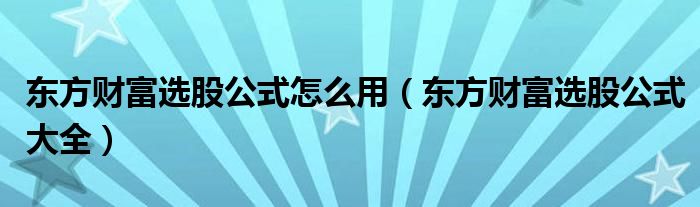 东方财富选股公式怎么用（东方财富选股公式大全）